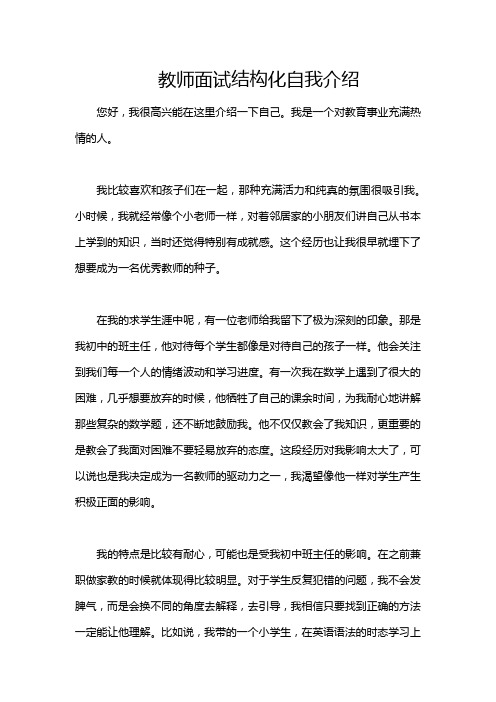 教师面试结构化自我介绍

您好，我很高兴能在这里介绍一下自己。我是一个对教育事业充满热情的人。

我比较喜欢和孩子们在一起，那种充满活力和纯真的氛围很吸引我。小时候，我就经常像个小老师一样，对着邻居家的小朋友们讲自己从书本上学到的知识，当时还觉得特别有成就感。这个经历也让我很早就埋下了想要成为一名优秀教师的种子。

在我的求学生涯中呢，有一位老师给我留下了极为深刻的印象。那是我初中的班主任，他对待每个学生都像是对待自己的孩子一样。他会关注到我们每一个人的情绪波动和学习进度。有一次我在数学上遇到了很大的困难，几乎想要放弃的时候，他牺牲了自己的课余时间，为我耐心地讲解那些复杂的数学题，还不断地鼓励我。他不仅仅教会了我知识，更重要的是教会了我面对困难不要轻易放弃的态度。这段经历对我影响太大了，可以说也是我决定成为一名教师的驱动力之一，我渴望像他一样对学生产生积极正面的影响。

我的特点是比较有耐心，可能也是受我初中班主任的影响。在之前兼职做家教的时候就体现得比较明显。对于学生反复犯错的问题，我不会发脾气，而是会换不同的角度去解释，去引导，我相信只要找到正确的方法一定能让他理解。比如说，我带的一个小学生，在英语语法的时态学习上